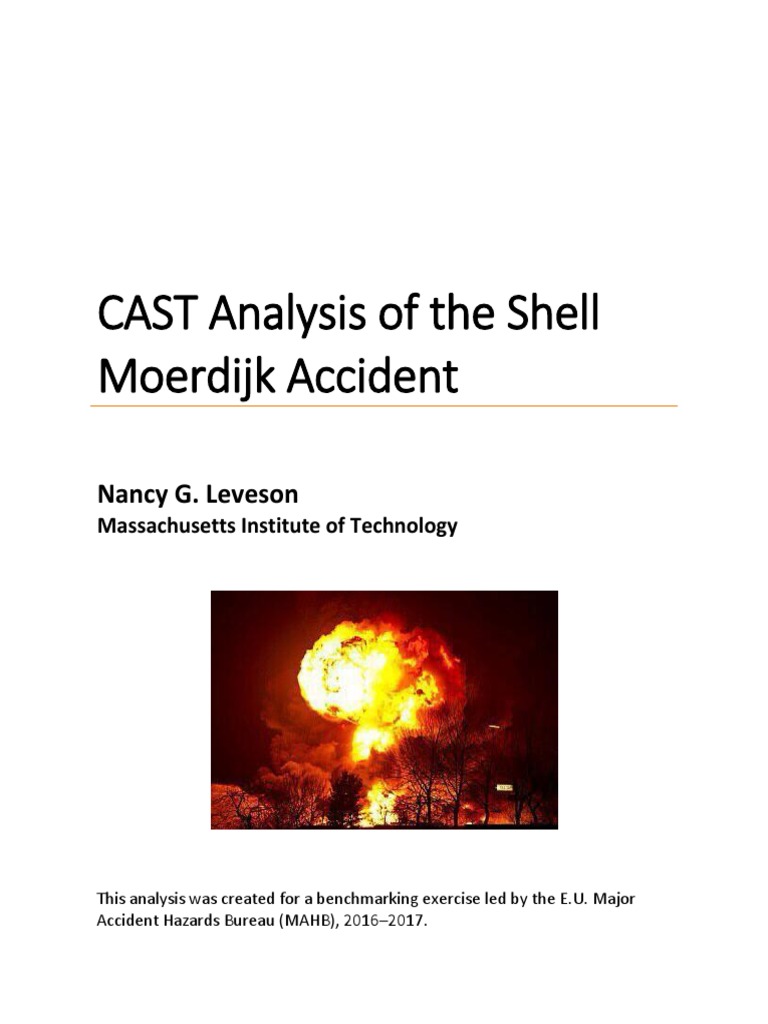 CAST Analysis of the Shell Moerdijk Accident

Nancy G. Leveson
Massachusetts Institute of Technology

This analysis was created for a benchmarking exercise led by the E.U. Major Accident Hazards Bureau (MAHB), 2016–2017.